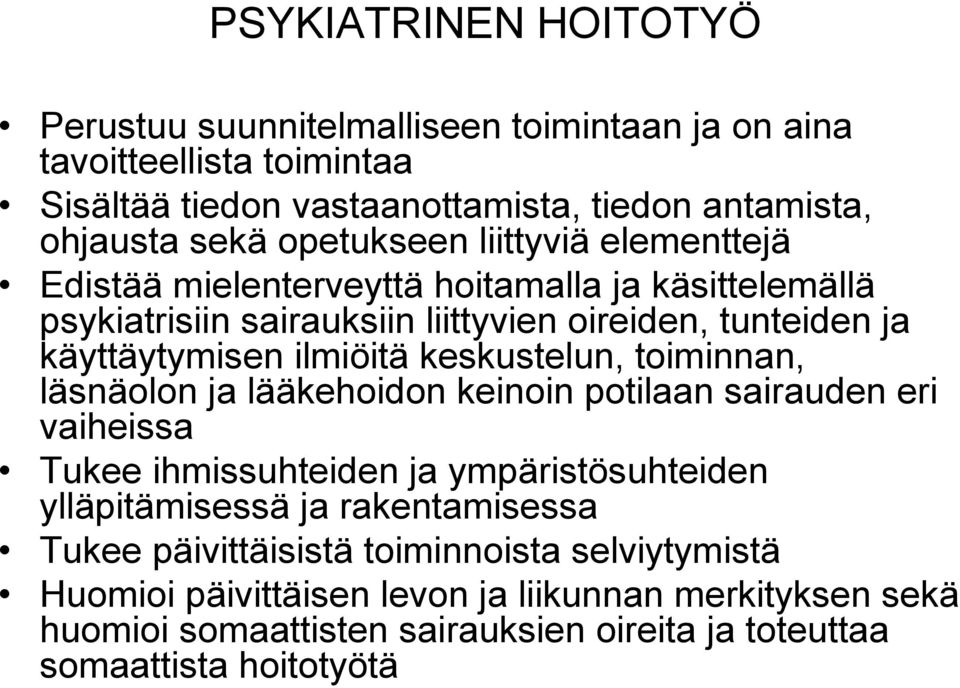 PSYKIATRINEN HOITOTYÖ

• Perustuu suunnitelmalliseen toimintaan ja on aina tavoitteellista toimintaa
• Sisältää tiedon vastaanottamista, tiedon antamista, ohjausta sekä opetukseen liittyviä elementtejä
• Edistää mielenterveyttä hoitamalla ja käsittelemällä psykiatrisiin sairauksiin liittyvien oireiden, tunteiden ja käyttäytymisen ilmiöitä keskustelun, toiminnan, läsnäolon ja lääkehoidon keinoin potilaan sairauden eri vaiheissa
• Tukee ihmissuhteiden ja ympäristösuhteiden ylläpitämisessä ja rakentamisessa
• Tukee päivittäisistä toiminnoista selviytymistä
• Huomioi päivittäisen levon ja liikunnan merkityksen sekä huomioi somaattisten sairauksien oireita ja toteuttaa somaattista hoitotyötä